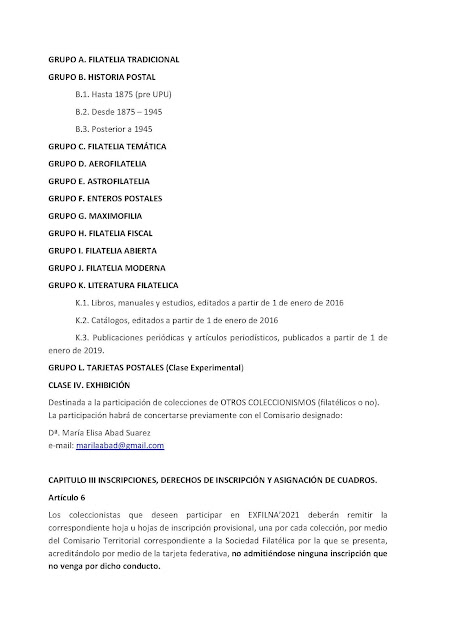 GRUPO A. FILATELIA TRADICIONAL

GRUPO B. HISTORIA POSTAL

B.1. Hasta 1875 (pre UPU)

B.2. Desde 1875 – 1945

B.3. Posterior a 1945

GRUPO C. FILATELIA TEMÁTICA

GRUPO D. AEROFILATELIA

GRUPO E. ASTROFILATELIA

GRUPO F. ENTEROS POSTALES

GRUPO G. MAXIMOFILIA

GRUPO H. FILATELIA FISCAL

GRUPO I. FILATELIA ABIERTA

GRUPO J. FILATELIA MODERNA

GRUPO K. LITERATURA FILATELICA

K.1. Libros, manuales y estudios, editados a partir de 1 de enero de 2016

K.2. Catálogos, editados a partir de 1 de enero de 2016

K.3. Publicaciones periódicas y artículos periodísticos, publicados a partir de 1 de enero de 2019.

GRUPO L. TARJETAS POSTALES (Clase Experimental)

CLASE IV. EXHIBICIÓN

Destinada a la participación de colecciones de OTROS COLECCIONISMOS (filatélicos o no). La participación habrá de concertarse previamente con el Comisario designado:

Dª. María Elisa Abad Suarez
e-mail: marilaabad@gmail.com

CAPITULO III INSCRIPCIONES, DERECHOS DE INSCRIPCIÓN Y ASIGNACIÓN DE CUADROS.

Artículo 6

Los coleccionistas que deseen participar en EXFILNA'2021 deberán remitir la correspondiente hoja u hojas de inscripción provisional, una por cada colección, por medio del Comisario Territorial correspondiente a la Sociedad Filatélica por la que se presenta, acreditándolo por medio de la tarjeta federativa, no admitiéndose ninguna inscripción que no venga por dicho conducto.